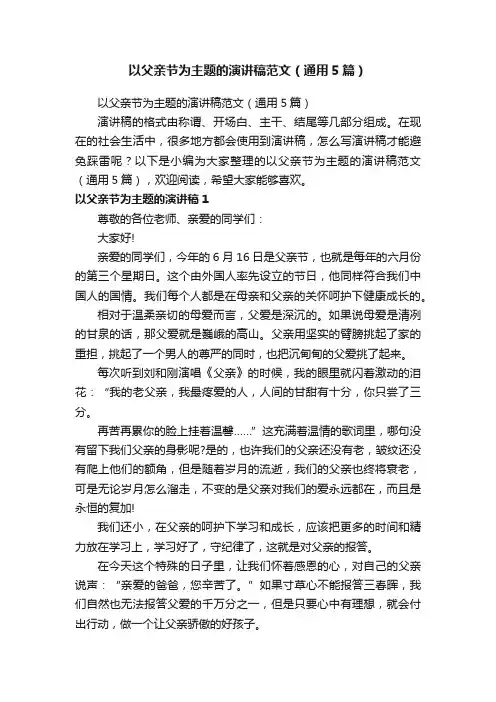 以父亲节为主题的演讲稿范文（通用5篇）

以父亲节为主题的演讲稿范文（通用5篇）

演讲稿的格式由称谓、开场白、主干、结尾等几部分组成。在现在的社会生活中，很多地方都会使用到演讲稿，怎么写演讲稿才能避免踩雷呢？以下是小编为大家整理的以父亲节为主题的演讲稿范文（通用5篇），欢迎阅读，希望大家能够喜欢。

以父亲节为主题的演讲稿1

尊敬的各位老师、亲爱的同学们：

大家好!

亲爱的同学们，今年的6月16日是父亲节，也就是每年的六月份的第三个星期日。这个由外国人率先设立的节日，他同样符合我们中国人的国情。我们每个人都是在母亲和父亲的关怀呵护下健康成长的。

相对于温柔亲切的母爱而言，父爱是深沉的。如果说母爱是清冽的甘泉的话，那父爱就是巍峨的高山。父亲用坚实的臂膀挑起了家的重担，挑起了一个男人的尊严的同时，也把沉甸甸的父爱挑了起来。

每次听到刘和刚演唱《父亲》的时候，我的眼里就闪着激动的泪花：“我的老父亲，我最疼爱的人，人间的甘甜有十分，你只尝了三分。

再苦再累你的脸上挂着温馨……”这充满着温情的歌词里，哪句没有留下我们父亲的身影呢?是的，也许我们的父亲还没有老，皱纹还没有爬上他们的额角，但是随着岁月的流逝，我们的父亲也终将衰老，可是无论岁月怎么溜走，不变的是父亲对我们的爱永远都在，而且是永恒的复加!

我们还小，在父亲的呵护下学习和成长，应该把更多的时间和精力放在学习上，学习好了，守纪律了，这就是对父亲的报答。

在今天这个特殊的日子里，让我们怀着感恩的心，对自己的父亲说声：“亲爱的爸爸，您辛苦了。”如果寸草心不能报答三春晖，我们自然也无法报答父爱的千万分之一，但是只要心中有理想，就会付出行动，做一个让父亲骄傲的好孩子。